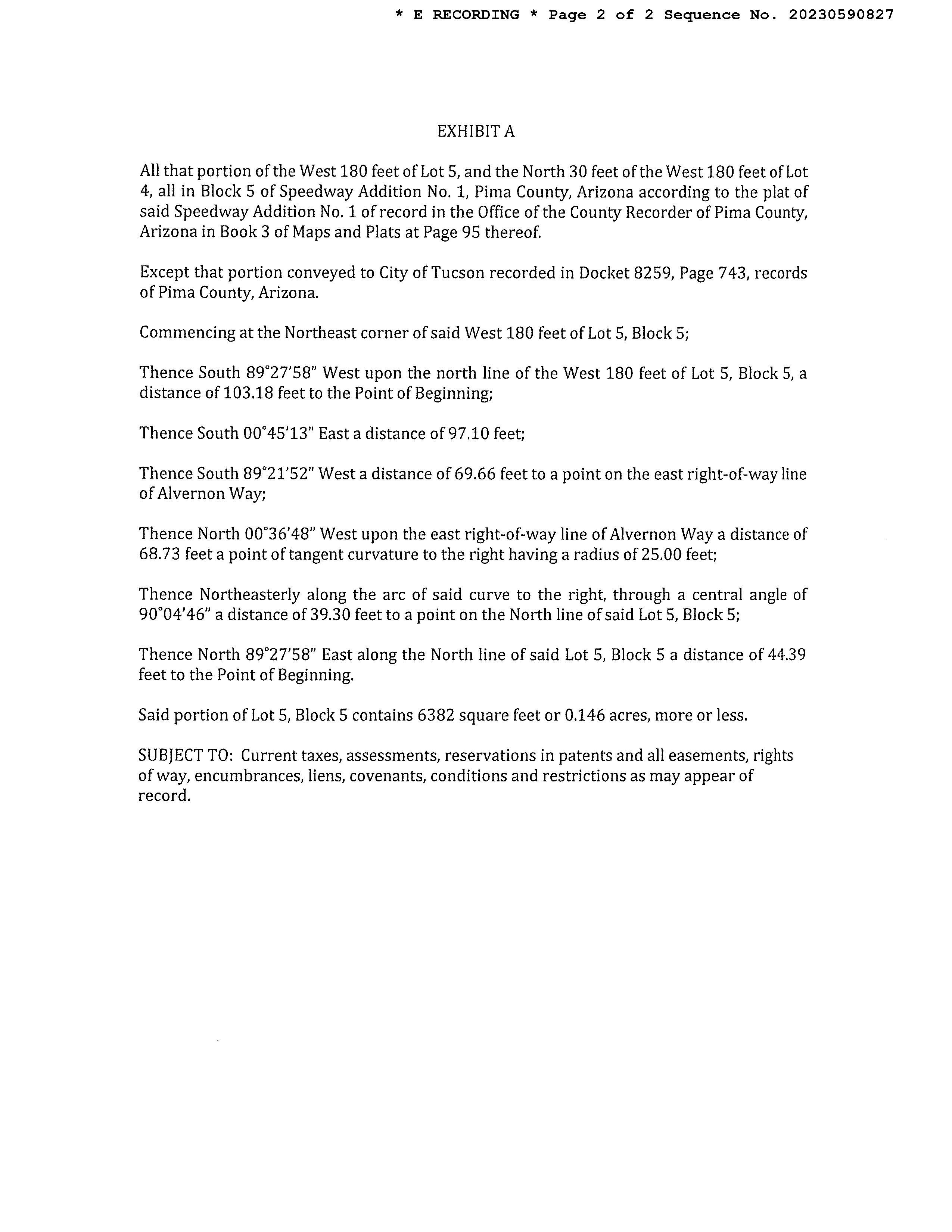 * E RECORDING * Page 2 of 2 Sequence No. 20230590827

EXHIBIT A

All that portion of the West 180 feet of Lot 5, and the North 30 feet of the West 180 feet of Lot 4, all in Block 5 of Speedway Addition No. 1, Pima County, Arizona according to the plat of said Speedway Addition No. 1 of record in the Office of the County Recorder of Pima County, Arizona in Book 3 of Maps and Plats at Page 95 thereof.

Except that portion conveyed to City of Tucson recorded in Docket 8259, Page 743, records of Pima County, Arizona.

Commencing at the Northeast corner of said West 180 feet of Lot 5, Block 5;

Thence South 89°27'58" West upon the north line of the West 180 feet of Lot 5, Block 5, a distance of 103.18 feet to the Point of Beginning;

Thence South 00°45'13" East a distance of 97.10 feet;

Thence South 89°21'52" West a distance of 69.66 feet to a point on the east right-of-way line of Alvernon Way;

Thence North 00°36'48" West upon the east right-of-way line of Alvernon Way a distance of 68.73 feet a point of tangent curvature to the right having a radius of 25.00 feet;

Thence Northeasterly along the arc of said curve to the right, through a central angle of 90°04'46" a distance of 39.30 feet to a point on the North line of said Lot 5, Block 5;

Thence North 89°27'58" East along the North line of said Lot 5, Block 5 a distance of 44.39 feet to the Point of Beginning.

Said portion of Lot 5, Block 5 contains 6382 square feet or 0.146 acres, more or less.

SUBJECT TO: Current taxes, assessments, reservations in patents and all easements, rights of way, encumbrances, liens, covenants, conditions and restrictions as may appear of record.